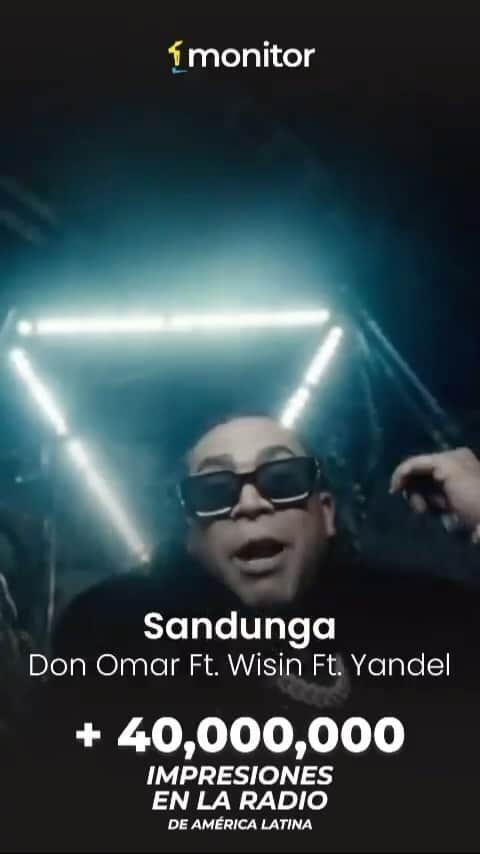 monitor

Sandunga
Don Omar Ft. Wisin Ft. Yandel

+ 40,000,000
IMPRESIONES EN LA RADIO
DE AMÉRICA LATINA